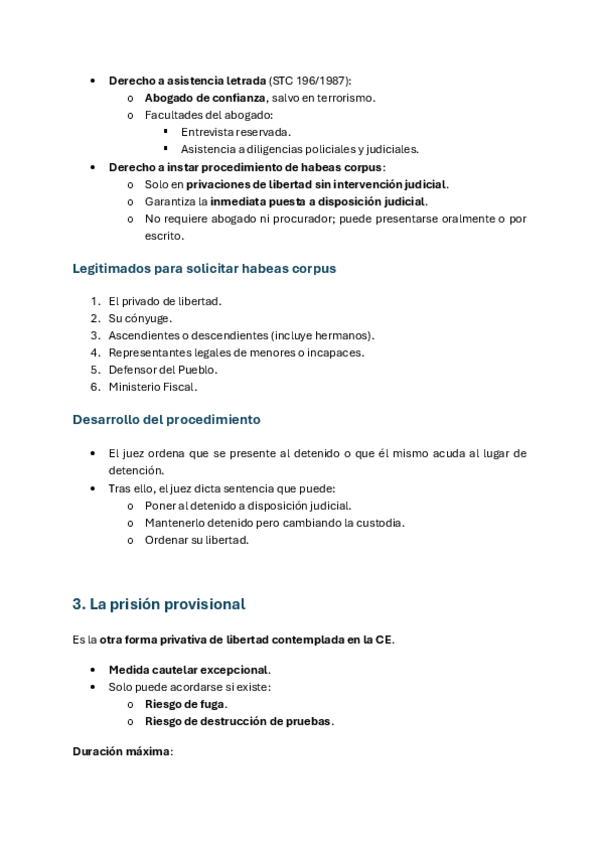 • Derecho a asistencia letrada (STC 196/1987):
  o Abogado de confianza, salvo en terrorismo.
  o Facultades del abogado:
    ▪ Entrevista reservada.
    ▪ Asistencia a diligencias policiales y judiciales.
• Derecho a instar procedimiento de habeas corpus:
  o Solo en privaciones de libertad sin intervención judicial.
  o Garantiza la inmediata puesta a disposición judicial.
  o No requiere abogado ni procurador; puede presentarse oralmente o por escrito.

Legitimados para solicitar habeas corpus

1. El privado de libertad.
2. Su cónyuge.
3. Ascendientes o descendientes (incluye hermanos).
4. Representantes legales de menores o incapaces.
5. Defensor del Pueblo.
6. Ministerio Fiscal.

Desarrollo del procedimiento

• El juez ordena que se presente al detenido o que él mismo acuda al lugar de detención.
• Tras ello, el juez dicta sentencia que puede:
  o Poner al detenido a disposición judicial.
  o Mantenerlo detenido pero cambiando la custodia.
  o Ordenar su libertad.

3. La prisión provisional

Es la otra forma privativa de libertad contemplada en la CE.

• Medida cautelar excepcional.
• Solo puede acordarse si existe:
  o Riesgo de fuga.
  o Riesgo de destrucción de pruebas.

Duración máxima: